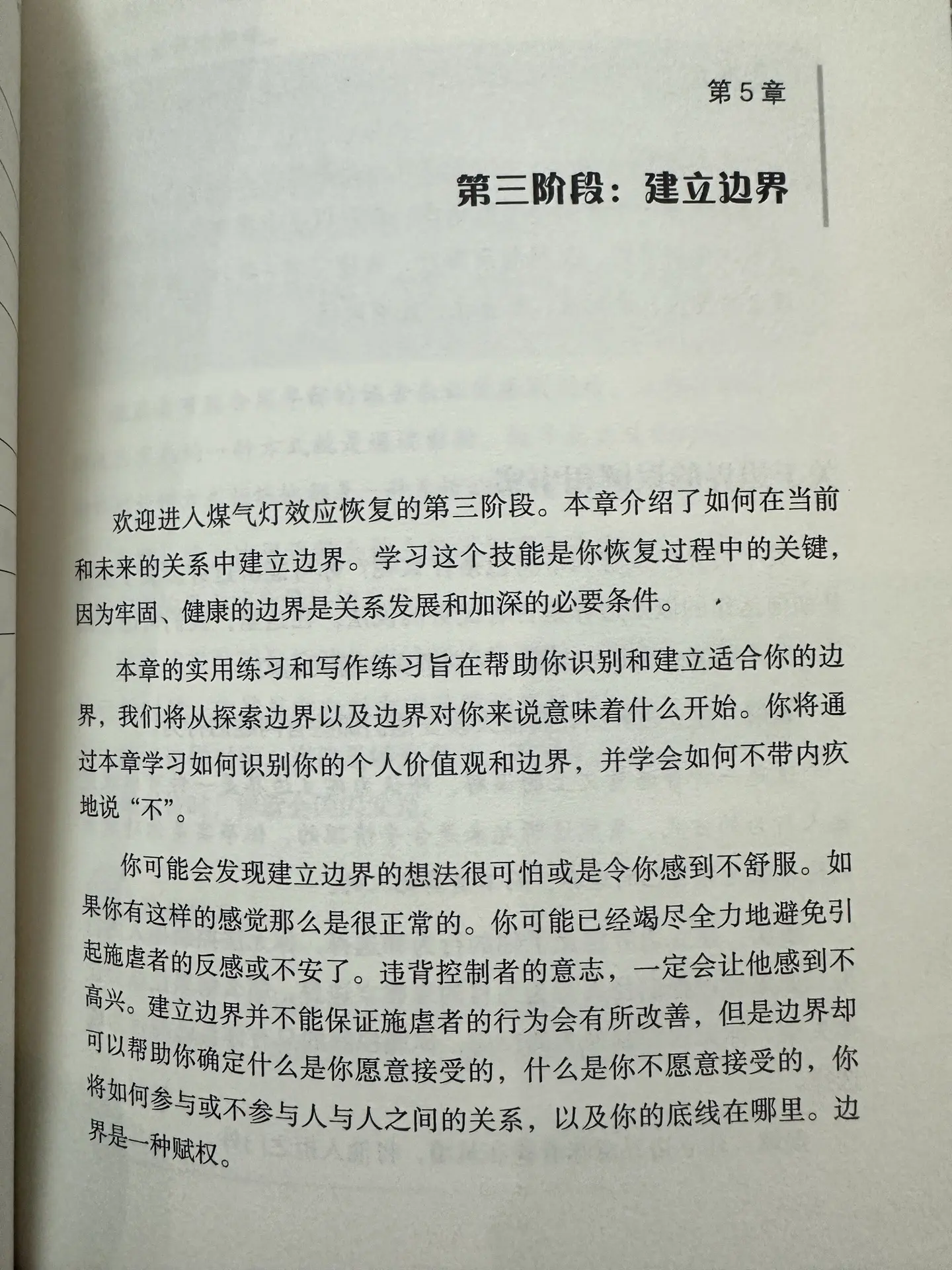 第5章

第三阶段：建立边界

欢迎进入煤气灯效应恢复的第三阶段。本章介绍了如何在当前和未来的关系中建立边界。学习这个技能是你恢复过程中的关键，因为牢固、健康的边界是关系发展和加深的必要条件。

本章的实用练习和写作练习旨在帮助你识别和建立适合你的边界，我们将从探索边界以及边界对你来说意味着什么开始。你将通过本章学习如何识别你的个人价值观和边界，并学会如何不带内疚地说“不”。

你可能会发现建立边界的想法很可怕或是令你感到不舒服。如果你有这样的感觉那么是很正常的。你可能已经竭尽全力地避免引起施虐者的反感或不安了。违背控制者的意志，一定会让他感到不高兴。建立边界并不能保证施虐者的行为会有所改善，但是边界却可以帮助你确定什么是你愿意接受的，什么是你不愿意接受的，你将如何参与或不参与人与人之间的关系，以及你的底线在哪里。边界是一种赋权。